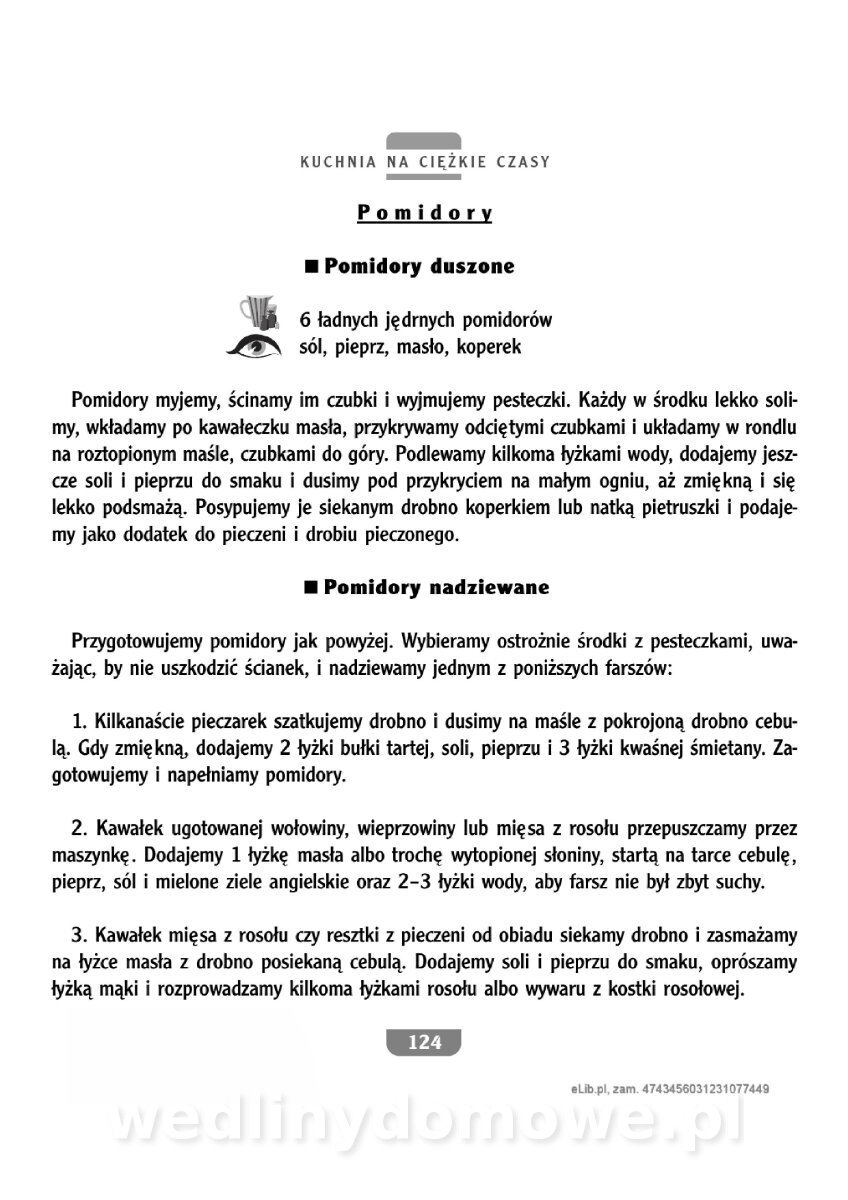 KUCHNIA NA CIĘŻKIE CZASY

Pomidory

■ Pomidory duszone

6 ładnych jędrnych pomidorów
sól, pieprz, masło, koperek

Pomidory myjemy, ścinamy im czubki i wyjmujemy pesteczki. Każdy w środku lekko solimy, wkładamy po kawałeczku masła, przykrywamy odciętymi czubkami i układamy w rondlu na roztopionym maśle, czubkami do góry. Podlewamy kilkoma łyżkami wody, dodajemy jeszcze soli i pieprzu do smaku i dusimy pod przykryciem na małym ogniu, aż zmiękną i się lekko podsmażą. Posypujemy je siekanym drobno koperkiem lub natką pietruszki i podajemy jako dodatek do pieczeni i drobiu pieczonego.

■ Pomidory nadziewane

Przygotowujemy pomidory jak powyżej. Wybieramy ostrożnie środki z pesteczkami, uważając, by nie uszkodzić ścianek, i nadziewamy jednym z poniższych farszów:

1. Kilkanaście pieczarek szatkujemy drobno i dusimy na maśle z pokrojoną drobno cebulą. Gdy zmiękną, dodajemy 2 łyżki bułki tartej, soli, pieprzu i 3 łyżki kwaśnej śmietany. Zagotowujemy i napełniamy pomidory.

2. Kawałek ugotowanej wołowiny, wieprzowiny lub mięsa z rosołu przepuszczamy przez maszynkę. Dodajemy 1 łyżkę masła albo trochę wytopionej słoniny, startą na tarce cebulę, pieprz, sól i mielone ziele angielskie oraz 2–3 łyżki wody, aby farsz nie był zbyt suchy.

3. Kawałek mięsa z rosołu czy resztki z pieczeni od obiadu siekamy drobno i zasmażamy na łyżce masła z drobno posiekaną cebulą. Dodajemy soli i pieprzu do smaku, oprószamy łyżką mąki i rozprowadzamy kilkoma łyżkami rosołu albo wywaru z kostki rosołowej.

124

eLib.pl, zam. 4743456031231077449

wedlinydomowe.pl